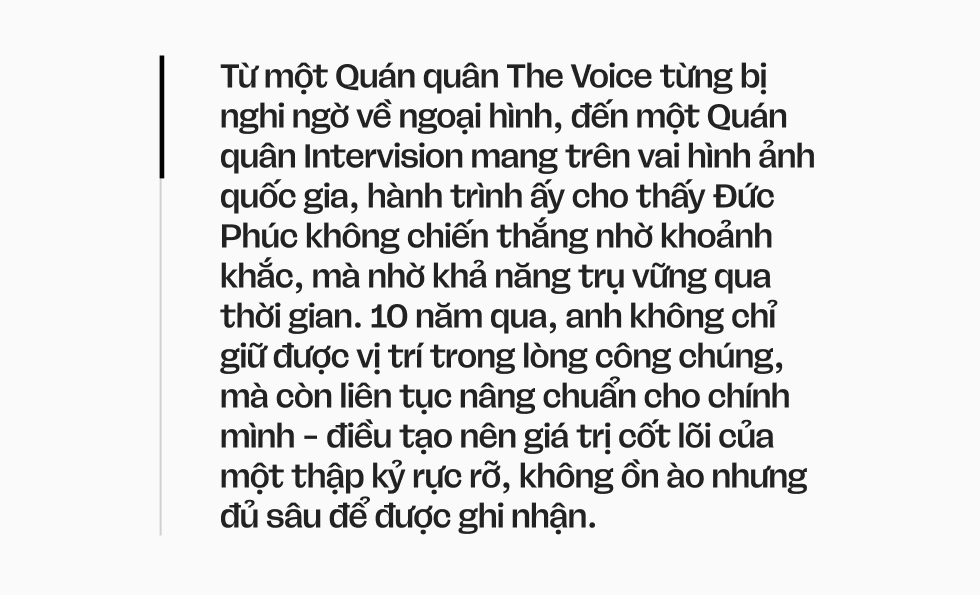 Từ một Quán quân The Voice từng bị nghi ngờ về ngoại hình, đến một Quán quân Intervision mang trên vai hình ảnh quốc gia, hành trình ấy cho thấy Đức Phúc không chiến thắng nhờ khoảnh khắc, mà nhờ khả năng trụ vững qua thời gian. 10 năm qua, anh không chỉ giữ được vị trí trong lòng công chúng, mà còn liên tục nâng chuẩn cho chính mình - điều tạo nên giá trị cốt lõi của một thập kỷ rực rỡ, không ồn ào nhưng đủ sâu để được ghi nhận.